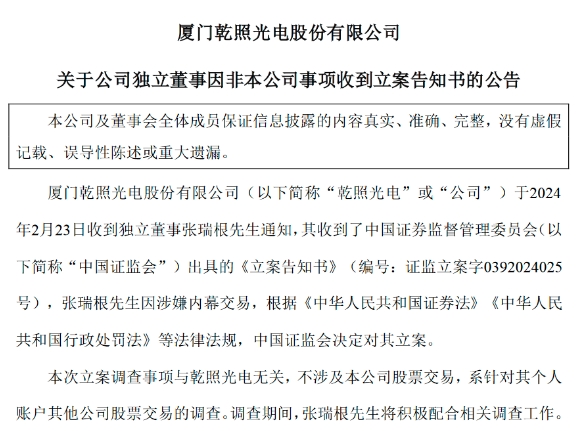 厦门乾照光电股份有限公司

关于公司独立董事因非本公司事项收到立案告知书的公告

本公司及董事会全体成员保证信息披露的内容真实、准确、完整，没有虚假记载、误导性陈述或重大遗漏。

厦门乾照光电股份有限公司（以下简称“乾照光电”或“公司”）于2024年2月23日收到独立董事张瑞根先生通知，其收到了中国证券监督管理委员会（以下简称“中国证监会”）出具的《立案告知书》（编号：证监立案字0392024025号），张瑞根先生因涉嫌内幕交易，根据《中华人民共和国证券法》《中华人民共和国行政处罚法》等法律法规，中国证监会决定对其立案。

本次立案调查事项与乾照光电无关，不涉及本公司股票交易，系针对其个人账户其他公司股票交易的调查。调查期间，张瑞根先生将积极配合相关调查工作。